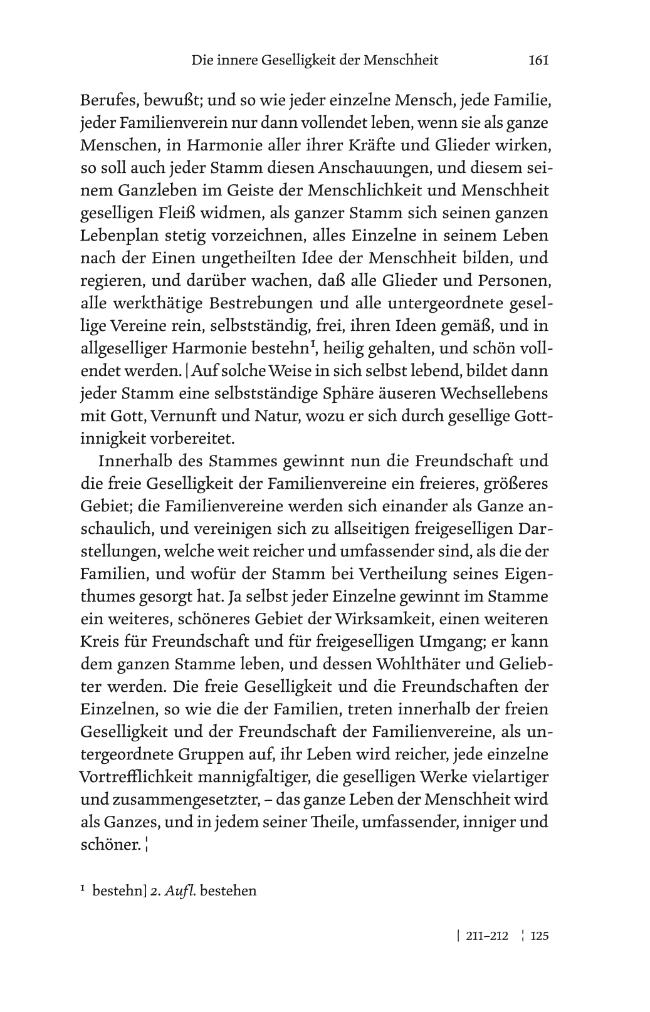 Die innere Geselligkeit der Menschheit 161

Berufes, bewußt; und so wie jeder einzelne Mensch, jede Familie, jeder Familienverein nur dann vollendet leben, wenn sie als ganze Menschen, in Harmonie aller ihrer Kräfte und Glieder wirken, so soll auch jeder Stamm diesen Anschauungen, und diesem seinem Ganzleben im Geiste der Menschlichkeit und Menschheit geselligen Fleiß widmen, als ganzer Stamm sich seinen ganzen Lebenplan stetig vorzeichnen, alles Einzelne in seinem Leben nach der Einen ungetheilten Idee der Menschheit bilden, und regieren, und darüber wachen, daß alle Glieder und Personen, alle werkthätige Bestrebungen und alle untergeordnete gesellige Vereine rein, selbstständig, frei, ihren Ideen gemäß, und in allgeselliger Harmonie bestehn$^{1}$, heilig gehalten, und schön vollendet werden. | Auf solche Weise in sich selbst lebend, bildet dann jeder Stamm eine selbstständige Sphäre äuseren Wechsellebens mit Gott, Vernunft und Natur, wozu er sich durch gesellige Gottinnigkeit vorbereitet.

Innerhalb des Stammes gewinnt nun die Freundschaft und die freie Geselligkeit der Familienvereine ein freieres, größeres Gebiet; die Familienvereine werden sich einander als Ganze anschaulich, und vereinigen sich zu allseitigen freigeselligen Darstellungen, welche weit reicher und umfassender sind, als die der Familien, und wofür der Stamm bei Vertheilung seines Eigenthumes gesorgt hat. Ja selbst jeder Einzelne gewinnt im Stamme ein weiteres, schöneres Gebiet der Wirksamkeit, einen weiteren Kreis für Freundschaft und für freigeselligen Umgang; er kann dem ganzen Stamme leben, und dessen Wohlthäter und Geliebter werden. Die freie Geselligkeit und die Freundschaften der Einzelnen, so wie die der Familien, treten innerhalb der freien Geselligkeit und der Freundschaft der Familienvereine, als untergeordnete Gruppen auf, ihr Leben wird reicher, jede einzelne Vortrefflichkeit mannigfaltiger, die geselligen Werke vielartiger und zusammengesetzter, – das ganze Leben der Menschheit wird als Ganzes, und in jedem seiner Theile, umfassender, inniger und schöner. ¦

$^{1}$ bestehn] 2. Aufl. bestehen

| 211–212 ¦ 125